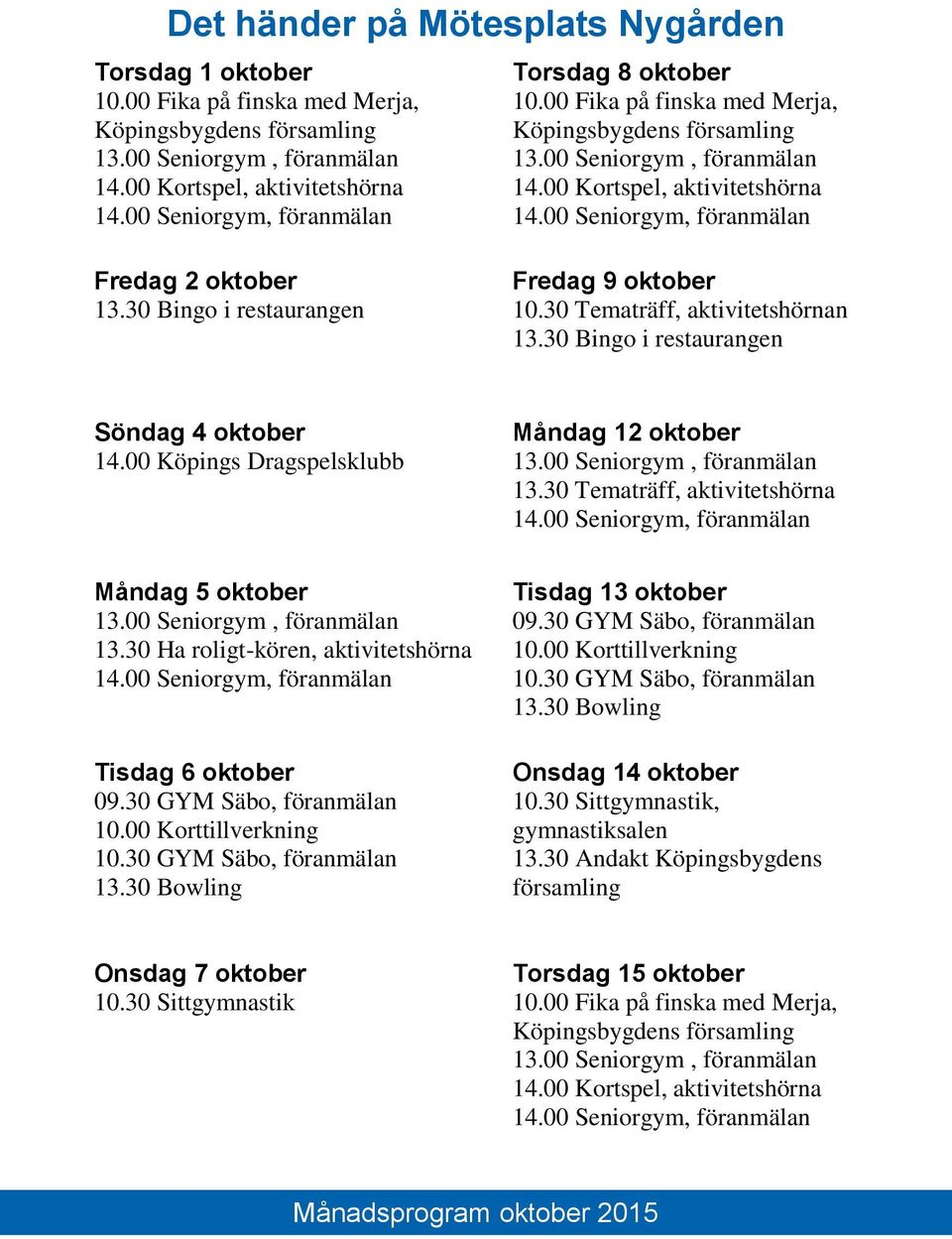 Det händer på Mötesplats Nygården

Torsdag 1 oktober
10.00 Fika på finska med Merja, Köpingsbygdens församling
13.00 Seniorgym , föranmälan
14.00 Kortspel, aktivitetshörna
14.00 Seniorgym, föranmälan

Fredag 2 oktober
13.30 Bingo i restaurangen

Söndag 4 oktober
14.00 Köpings Dragspelsklubb

Måndag 5 oktober
13.00 Seniorgym , föranmälan
13.30 Ha roligt-kören, aktivitetshörna
14.00 Seniorgym, föranmälan

Tisdag 6 oktober
09.30 GYM Säbo, föranmälan
10.00 Korttillverkning
10.30 GYM Säbo, föranmälan
13.30 Bowling

Onsdag 7 oktober
10.30 Sittgymnastik

Torsdag 8 oktober
10.00 Fika på finska med Merja, Köpingsbygdens församling
13.00 Seniorgym , föranmälan
14.00 Kortspel, aktivitetshörna
14.00 Seniorgym, föranmälan

Fredag 9 oktober
10.30 Tematräff, aktivitetshörnan
13.30 Bingo i restaurangen

Måndag 12 oktober
13.00 Seniorgym , föranmälan
13.30 Tematräff, aktivitetshörna
14.00 Seniorgym, föranmälan

Tisdag 13 oktober
09.30 GYM Säbo, föranmälan
10.00 Korttillverkning
10.30 GYM Säbo, föranmälan
13.30 Bowling

Onsdag 14 oktober
10.30 Sittgymnastik, gymnastiksalen
13.30 Andakt Köpingsbygdens församling

Torsdag 15 oktober
10.00 Fika på finska med Merja, Köpingsbygdens församling
13.00 Seniorgym , föranmälan
14.00 Kortspel, aktivitetshörna
14.00 Seniorgym, föranmälan

Månadsprogram oktober 2015